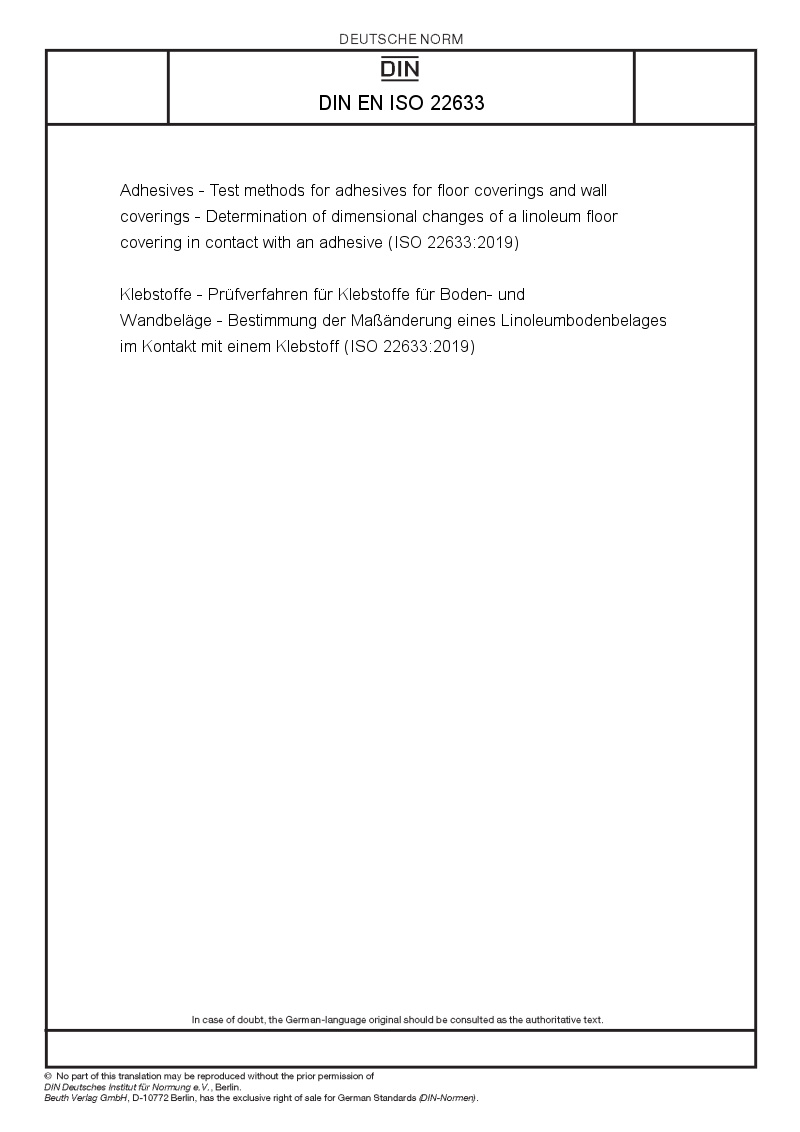 DEUTSCHE NORM

DIN

DIN EN ISO 22633

Adhesives - Test methods for adhesives for floor coverings and wall coverings - Determination of dimensional changes of a linoleum floor covering in contact with an adhesive (ISO 22633:2019)

Klebstoffe - Prüfverfahren für Klebstoffe für Boden- und Wandbeläge - Bestimmung der Maßänderung eines Linoleumbodenbelages im Kontakt mit einem Klebstoff (ISO 22633:2019)

In case of doubt, the German-language original should be consulted as the authoritative text.

© No part of this translation may be reproduced without the prior permission of DIN Deutsches Institut für Normung e.V., Berlin.
Beuth Verlag GmbH, D-10772 Berlin, has the exclusive right of sale for German Standards (DIN-Normen).